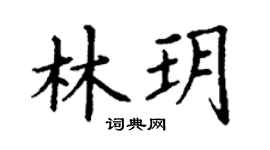 林玥
词典网